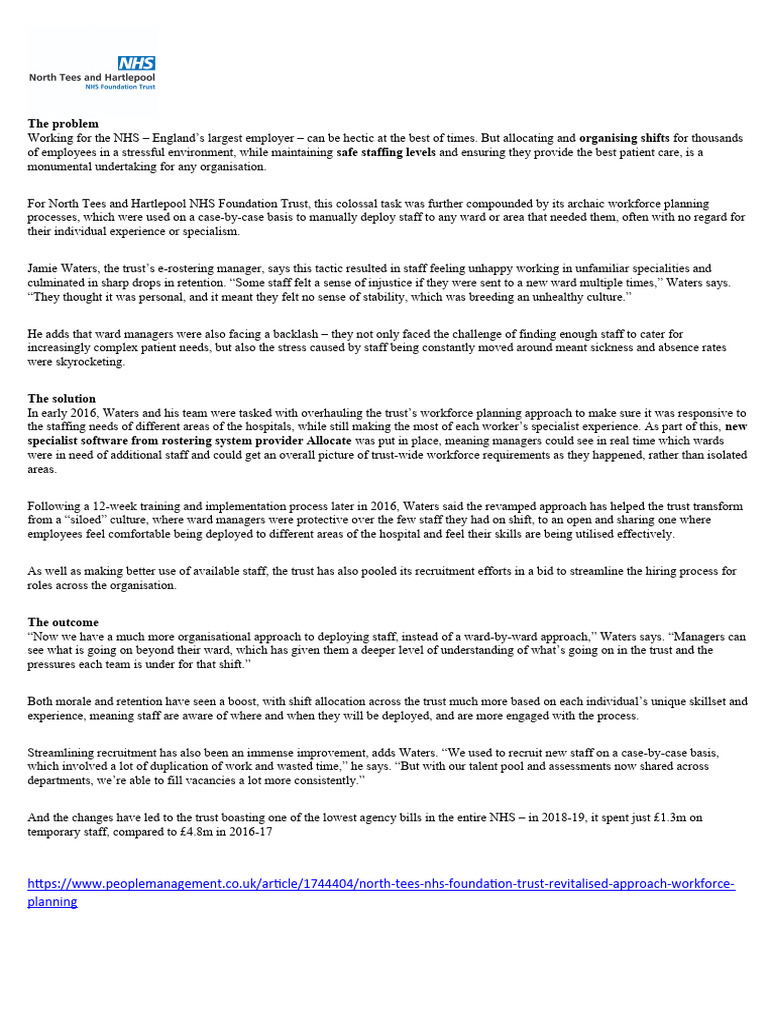 NHS
North Tees and Hartlepool
NHS Foundation Trust

The problem
Working for the NHS – England's largest employer – can be hectic at the best of times. But allocating and organising shifts for thousands of employees in a stressful environment, while maintaining safe staffing levels and ensuring they provide the best patient care, is a monumental undertaking for any organisation.

For North Tees and Hartlepool NHS Foundation Trust, this colossal task was further compounded by its archaic workforce planning processes, which were used on a case-by-case basis to manually deploy staff to any ward or area that needed them, often with no regard for their individual experience or specialism.

Jamie Waters, the trust's e-rostering manager, says this tactic resulted in staff feeling unhappy working in unfamiliar specialities and culminated in sharp drops in retention. "Some staff felt a sense of injustice if they were sent to a new ward multiple times," Waters says. "They thought it was personal, and it meant they felt no sense of stability, which was breeding an unhealthy culture."

He adds that ward managers were also facing a backlash – they not only faced the challenge of finding enough staff to cater for increasingly complex patient needs, but also the stress caused by staff being constantly moved around meant sickness and absence rates were skyrocketing.

The solution
In early 2016, Waters and his team were tasked with overhauling the trust's workforce planning approach to make sure it was responsive to the staffing needs of different areas of the hospitals, while still making the most of each worker's specialist experience. As part of this, new specialist software from rostering system provider Allocate was put in place, meaning managers could see in real time which wards were in need of additional staff and could get an overall picture of trust-wide workforce requirements as they happened, rather than isolated areas.

Following a 12-week training and implementation process later in 2016, Waters said the revamped approach has helped the trust transform from a "siloed" culture, where ward managers were protective over the few staff they had on shift, to an open and sharing one where employees feel comfortable being deployed to different areas of the hospital and feel their skills are being utilised effectively.

As well as making better use of available staff, the trust has also pooled its recruitment efforts in a bid to streamline the hiring process for roles across the organisation.

The outcome
"Now we have a much more organisational approach to deploying staff, instead of a ward-by-ward approach," Waters says. "Managers can see what is going on beyond their ward, which has given them a deeper level of understanding of what's going on in the trust and the pressures each team is under for that shift."

Both morale and retention have seen a boost, with shift allocation across the trust much more based on each individual's unique skillset and experience, meaning staff are aware of where and when they will be deployed, and are more engaged with the process.

Streamlining recruitment has also been an immense improvement, adds Waters. "We used to recruit new staff on a case-by-case basis, which involved a lot of duplication of work and wasted time," he says. "But with our talent pool and assessments now shared across departments, we're able to fill vacancies a lot more consistently."

And the changes have led to the trust boasting one of the lowest agency bills in the entire NHS – in 2018-19, it spent just £1.3m on temporary staff, compared to £4.8m in 2016-17

https://www.peoplemanagement.co.uk/article/1744404/north-tees-nhs-foundation-trust-revitalised-approach-workforce-planning